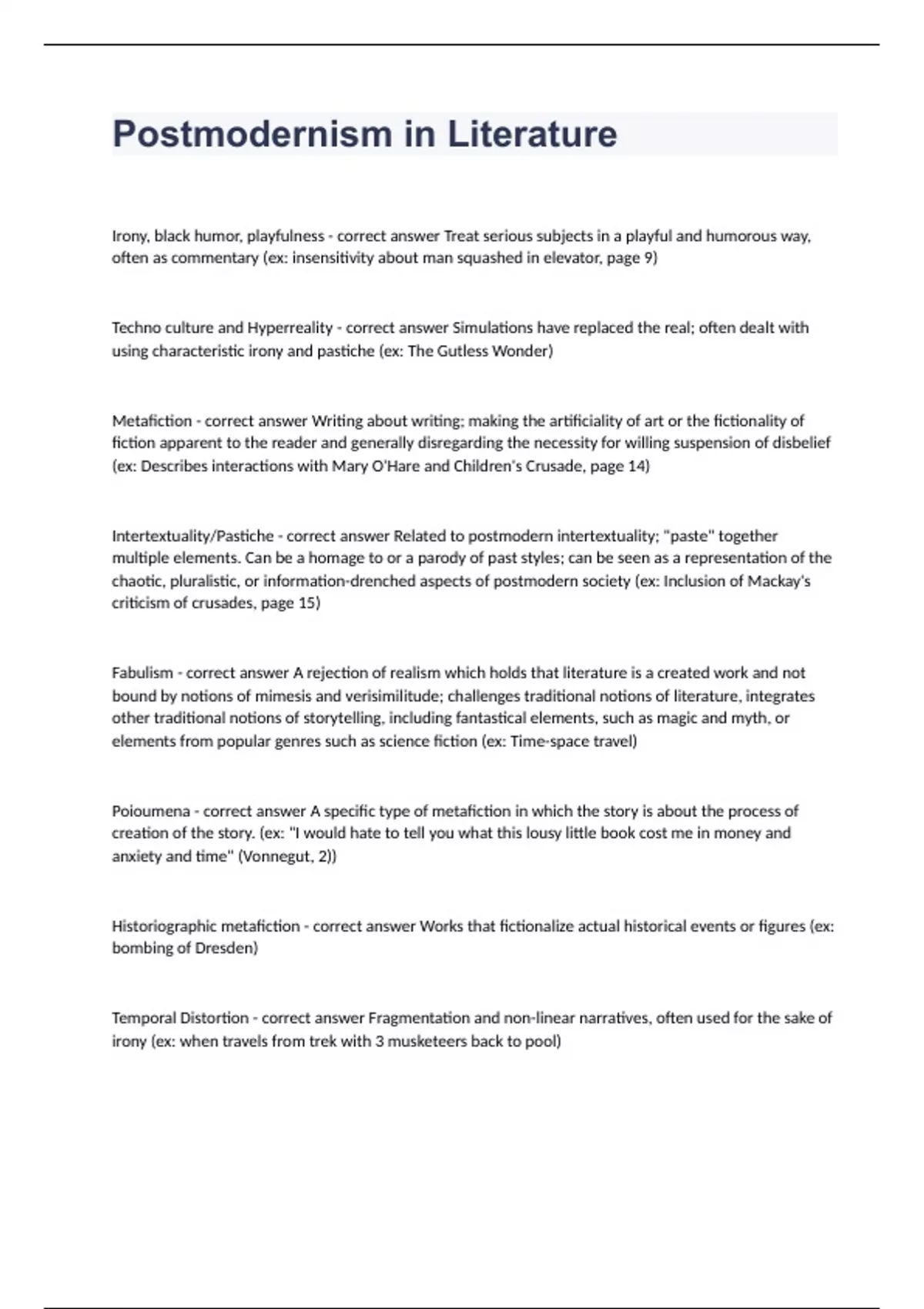 Postmodernism in Literature

Irony, black humor, playfulness - correct answer Treat serious subjects in a playful and humorous way, often as commentary (ex: insensitivity about man squashed in elevator, page 9)

Techno culture and Hyperreality - correct answer Simulations have replaced the real; often dealt with using characteristic irony and pastiche (ex: The Gutless Wonder)

Metafiction - correct answer Writing about writing; making the artificiality of art or the fictionality of fiction apparent to the reader and generally disregarding the necessity for willing suspension of disbelief (ex: Describes interactions with Mary O'Hare and Children's Crusade, page 14)

Intertextuality/Pastiche - correct answer Related to postmodern intertextuality; "paste" together multiple elements. Can be a homage to or a parody of past styles; can be seen as a representation of the chaotic, pluralistic, or information-drenched aspects of postmodern society (ex: Inclusion of Mackay's criticism of crusades, page 15)

Fabulism - correct answer A rejection of realism which holds that literature is a created work and not bound by notions of mimesis and verisimilitude; challenges traditional notions of literature, integrates other traditional notions of storytelling, including fantastical elements, such as magic and myth, or elements from popular genres such as science fiction (ex: Time-space travel)

Poioumena - correct answer A specific type of metafiction in which the story is about the process of creation of the story. (ex: "I would hate to tell you what this lousy little book cost me in money and anxiety and time" (Vonnegut, 2))

Historiographic metafiction - correct answer Works that fictionalize actual historical events or figures (ex: bombing of Dresden)

Temporal Distortion - correct answer Fragmentation and non-linear narratives, often used for the sake of irony (ex: when travels from trek with 3 musketeers back to pool)